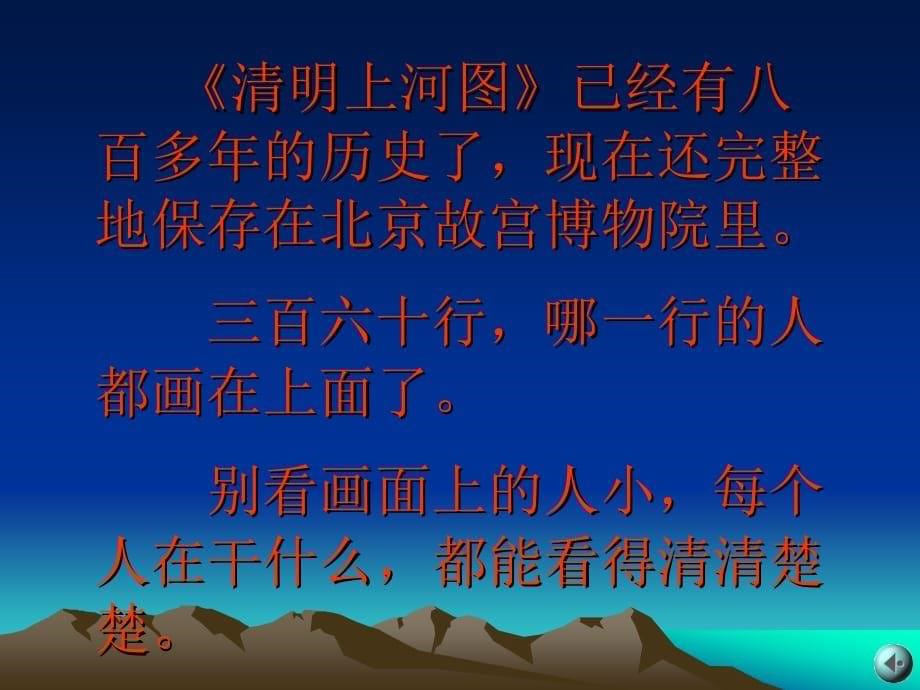 《清明上河图》已经有八百多年的历史了，现在还完整地保存在北京故宫博物院里。

三百六十行，哪一行的人都画在上面了。

别看画面上的人小，每个人在干什么，都能看得清清楚楚。